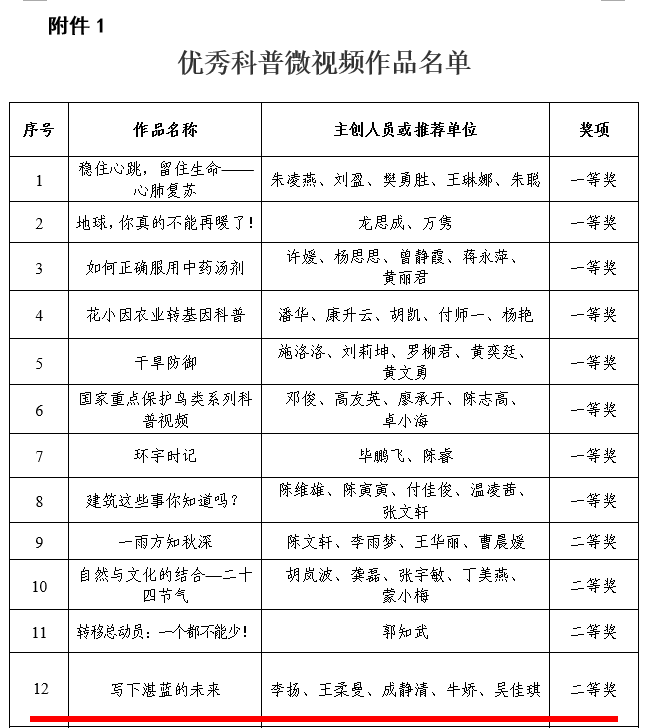 附件 1

优秀科普微视频作品名单

| 序号 | 作品名称 | 主创人员或推荐单位 | 奖项 |
|---|---|---|---|
| 1 | 稳住心跳，留住生命——心肺复苏 | 朱凌燕、刘盈、樊勇胜、王琳娜、朱聪 | 一等奖 |
| 2 | 地球，你真的不能再暖了！ | 龙思成、万隽 | 一等奖 |
| 3 | 如何正确服用中药汤剂 | 许媛、杨思思、曾静霞、蒋永萍、黄丽君 | 一等奖 |
| 4 | 花小因农业转基因科普 | 潘华、康升云、胡凯、付师一、杨艳 | 一等奖 |
| 5 | 干旱防御 | 施洛洛、刘莉坤、罗柳君、黄奕廷、黄文勇 | 一等奖 |
| 6 | 国家重点保护鸟类系列科普视频 | 邓俊、高友英、廖承开、陈志高、卓小海 | 一等奖 |
| 7 | 环宇时记 | 毕鹏飞、陈睿 | 一等奖 |
| 8 | 建筑这些事你知道吗？ | 陈维雄、陈寅寅、付佳俊、温凌茜、张文轩 | 一等奖 |
| 9 | 一雨方知秋深 | 陈文轩、李雨梦、王华丽、曹晨媛 | 二等奖 |
| 10 | 自然与文化的结合—二十四节气 | 胡岚波、龚磊、张宇敏、丁美燕、蒙小梅 | 二等奖 |
| 11 | 转移总动员：一个都不能少！ | 郭知武 | 二等奖 |
| 12 | 写下湛蓝的未来 | 李扬、王柔曼、成静清、牛娇、吴佳琪 | 二等奖 |